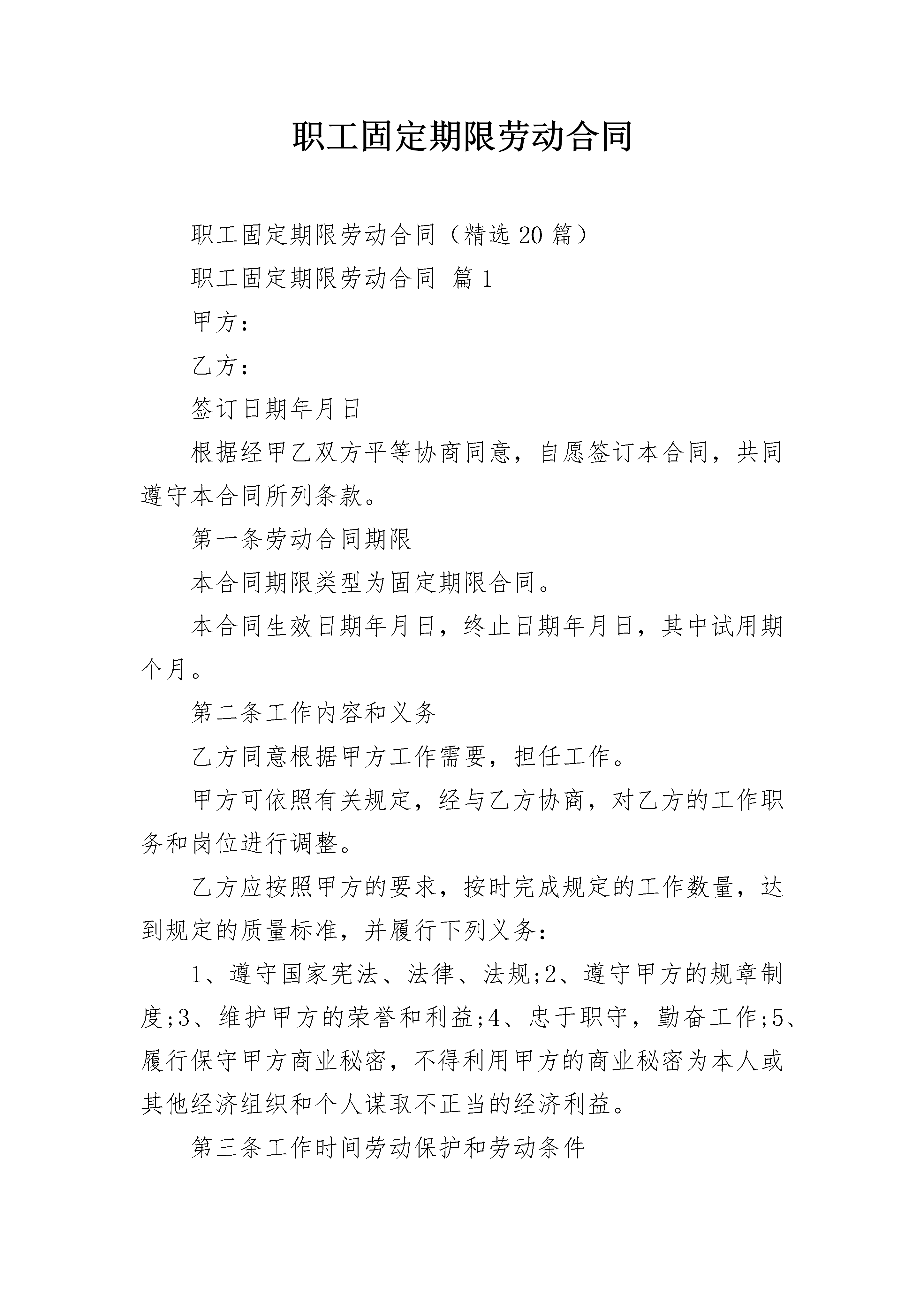 职工固定期限劳动合同

职工固定期限劳动合同（精选20篇）

职工固定期限劳动合同 篇1

甲方：

乙方：

签订日期年月日

根据经甲乙双方平等协商同意，自愿签订本合同，共同遵守本合同所列条款。

第一条劳动合同期限

本合同期限类型为固定期限合同。

本合同生效日期年月日，终止日期年月日，其中试用期个月。

第二条工作内容和义务

乙方同意根据甲方工作需要，担任工作。

甲方可依照有关规定，经与乙方协商，对乙方的工作职务和岗位进行调整。

乙方应按照甲方的要求，按时完成规定的工作数量，达到规定的质量标准，并履行下列义务：

1、遵守国家宪法、法律、法规;2、遵守甲方的规章制度;3、维护甲方的荣誉和利益;4、忠于职守，勤奋工作;5、履行保守甲方商业秘密，不得利用甲方的商业秘密为本人或其他经济组织和个人谋取不正当的经济利益。

第三条工作时间劳动保护和劳动条件